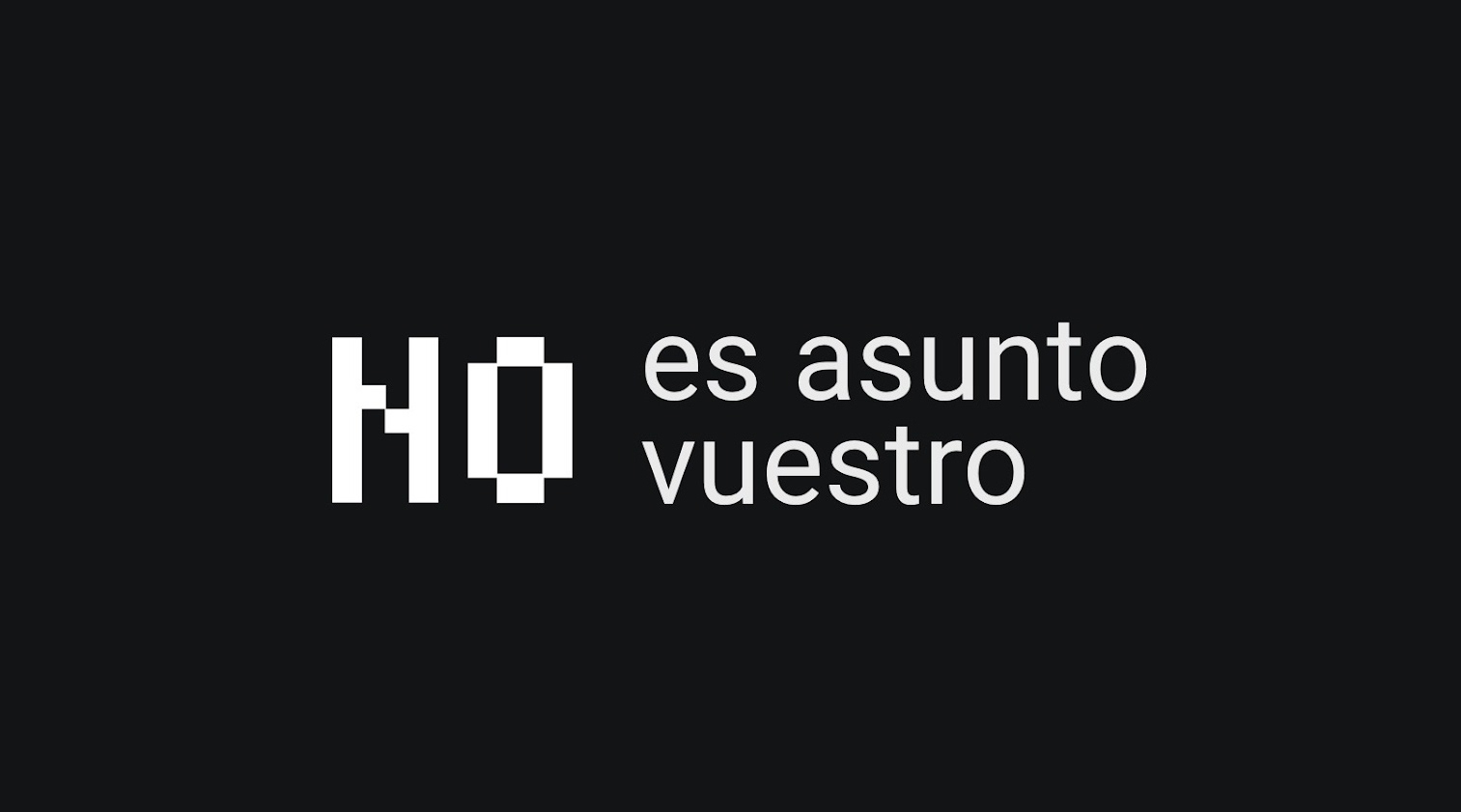 NO es asunto vuestro